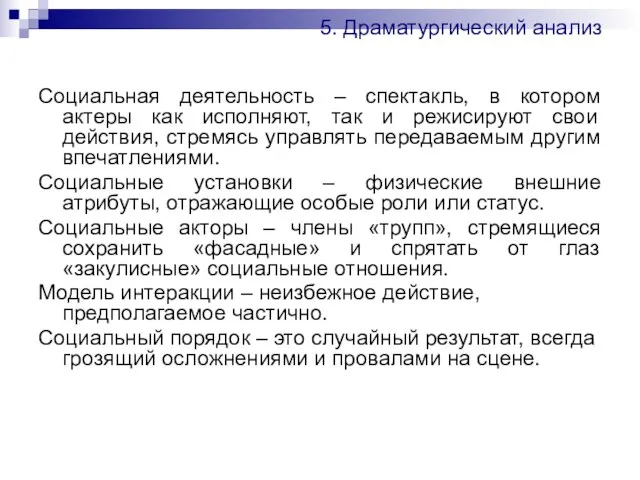 5. Драматургический анализ

Социальная деятельность – спектакль, в котором актеры как исполняют, так и режисируют свои действия, стремясь управлять передаваемым другим впечатлениями.

Социальные установки – физические внешние атрибуты, отражающие особые роли или статус.

Социальные акторы – члены «трупп», стремящиеся сохранить «фасадные» и спрятать от глаз «закулисные» социальные отношения.

Модель интеракции – неизбежное действие, предполагаемое частично.

Социальный порядок – это случайный результат, всегда грозящий осложнениями и провалами на сцене.